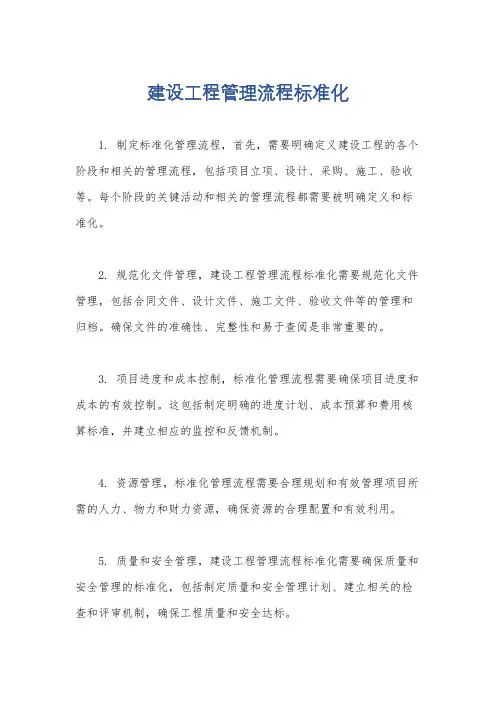 建设工程管理流程标准化

1. 制定标准化管理流程，首先，需要明确定义建设工程的各个阶段和相关的管理流程，包括项目立项、设计、采购、施工、验收等。每个阶段的关键活动和相关的管理流程都需要被明确定义和标准化。

2. 规范化文件管理，建设工程管理流程标准化需要规范化文件管理，包括合同文件、设计文件、施工文件、验收文件等的管理和归档。确保文件的准确性、完整性和易于查阅是非常重要的。

3. 项目进度和成本控制，标准化管理流程需要确保项目进度和成本的有效控制。这包括制定明确的进度计划、成本预算和费用核算标准，并建立相应的监控和反馈机制。

4. 资源管理，标准化管理流程需要合理规划和有效管理项目所需的人力、物力和财力资源，确保资源的合理配置和有效利用。

5. 质量和安全管理，建设工程管理流程标准化需要确保质量和安全管理的标准化，包括制定质量和安全管理计划、建立相关的检查和评审机制，确保工程质量和安全达标。